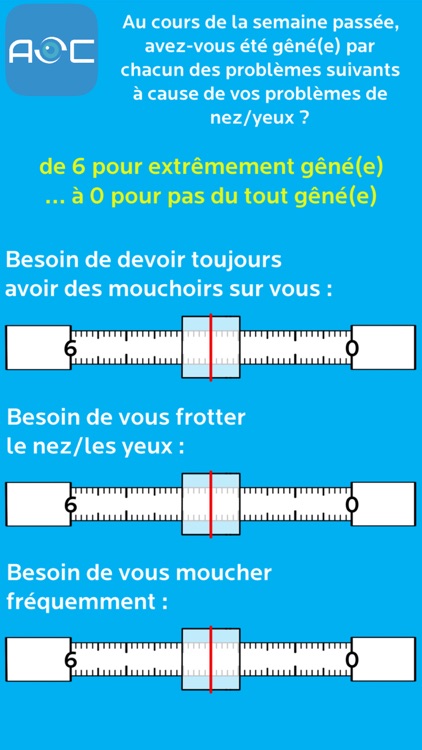 AOC

Au cours de la semaine passée, avez-vous été gêné(e) par chacun des problèmes suivants à cause de vos problèmes de nez/yeux ?

de 6 pour extrêmement gêné(e)
... à 0 pour pas du tout gêné(e)

Besoin de devoir toujours avoir des mouchoirs sur vous :

6 0

Besoin de vous frotter le nez/les yeux :

6 0

Besoin de vous moucher fréquemment :

6 0